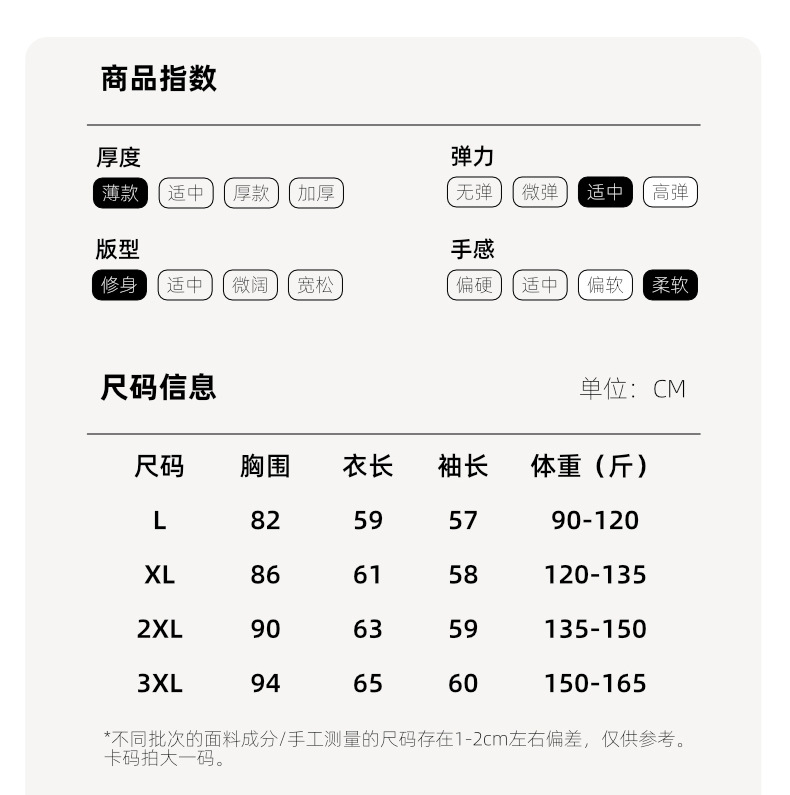 商品指数

厚度
薄款 适中 厚款 加厚

弹力
无弹 微弹 适中 高弹

版型
修身 适中 微阔 宽松

手感
偏硬 适中 偏软 柔软

尺码信息

单位：CM

| 尺码 | 胸围 | 衣长 | 袖长 | 体重（斤） |
|---|---|---|---|---|
| L | 82 | 59 | 57 | 90-120 |
| XL | 86 | 61 | 58 | 120-135 |
| 2XL | 90 | 63 | 59 | 135-150 |
| 3XL | 94 | 65 | 60 | 150-165 |

*不同批次的面料成分/手工测量的尺码存在1-2cm左右偏差，仅供参考。卡码拍大一码。